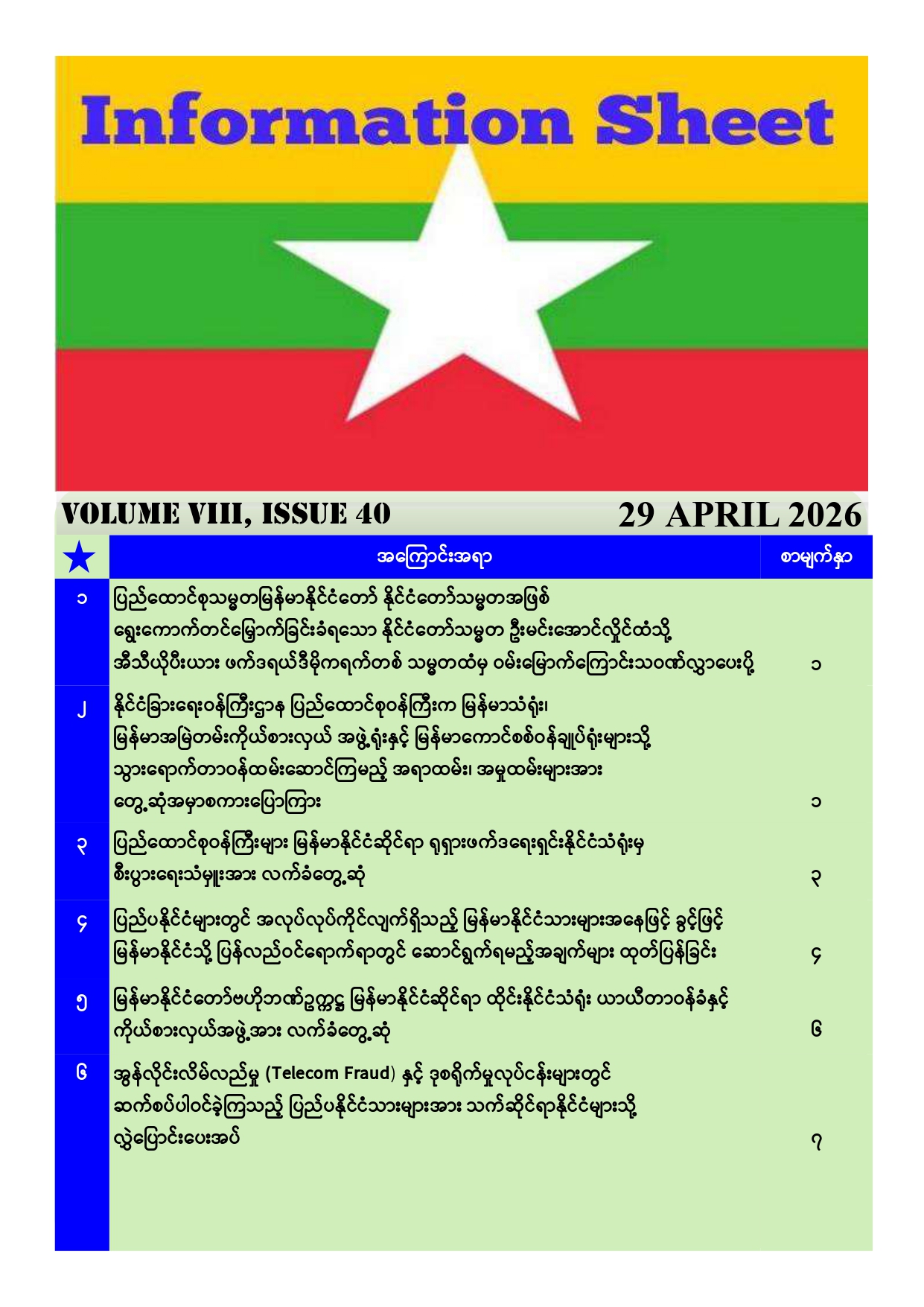 Information Sheet

VOLUME VIII, ISSUE 40

29 APRIL 2026

| ★ | အကြောင်းအရာ | စာမျက်နှာ |
|---|---|---|
| ၁ | ပြည်ထောင်စုသမ္မတမြန်မာနိုင်ငံတော် နိုင်ငံတော်သမ္မတအဖြစ် ရွေးကောက်တင်မြှောက်ခြင်းခံရသော နိုင်ငံတော်သမ္မတ ဦးမင်းအောင်လှိုင်ထံသို့ အီသီယိုပီးယား ဖက်ဒရယ်ဒီမိုကရက်တစ် သမ္မတထံမှ ဝမ်းမြောက်ကြောင်းသဝဏ်လွှာပေးပို့ | ၁ |
| ၂ | နိုင်ငံခြားရေးဝန်ကြီးဌာန ပြည်ထောင်စုဝန်ကြီးက မြန်မာသံရုံး၊ မြန်မာအမြဲတမ်းကိုယ်စားလှယ် အဖွဲ့ရုံးနှင့် မြန်မာကောင်စစ်ဝန်ချုပ်ရုံးများသို့ သွားရောက်တာဝန်ထမ်းဆောင်ကြမည့် အရာထမ်း၊ အမှုထမ်းများအား တွေ့ဆုံအမှာစကားပြောကြား | ၁ |
| ၃ | ပြည်ထောင်စုဝန်ကြီးများ မြန်မာနိုင်ငံဆိုင်ရာ ရုရှားဖက်ဒရေးရှင်းနိုင်ငံသံရုံးမှ စီးပွားရေးသံမှူးအား လက်ခံတွေ့ဆုံ | ၃ |
| ၄ | ပြည်ပနိုင်ငံများတွင် အလုပ်လုပ်ကိုင်လျက်ရှိသည့် မြန်မာနိုင်ငံသားများအနေဖြင့် ခွင့်ဖြင့် မြန်မာနိုင်ငံသို့ ပြန်လည်ဝင်ရောက်ရာတွင် ဆောင်ရွက်ရမည့်အချက်များ ထုတ်ပြန်ခြင်း | ၄ |
| ၅ | မြန်မာနိုင်ငံတော်ဗဟိုဘဏ်ဥက္ကဋ္ဌ မြန်မာနိုင်ငံဆိုင်ရာ ထိုင်းနိုင်ငံသံရုံး ယာယီတာဝန်ခံနှင့် ကိုယ်စားလှယ်အဖွဲ့အား လက်ခံတွေ့ဆုံ | ၆ |
| ၆ | အွန်လိုင်းလိမ်လည်မှု (Telecom Fraud) နှင့် ဒုစရိုက်မှုလုပ်ငန်းများတွင် ဆက်စပ်ပါဝင်ခဲ့ကြသည့် ပြည်ပနိုင်ငံသားများအား သက်ဆိုင်ရာနိုင်ငံများသို့ လွှဲပြောင်းပေးအပ် | ၇ |